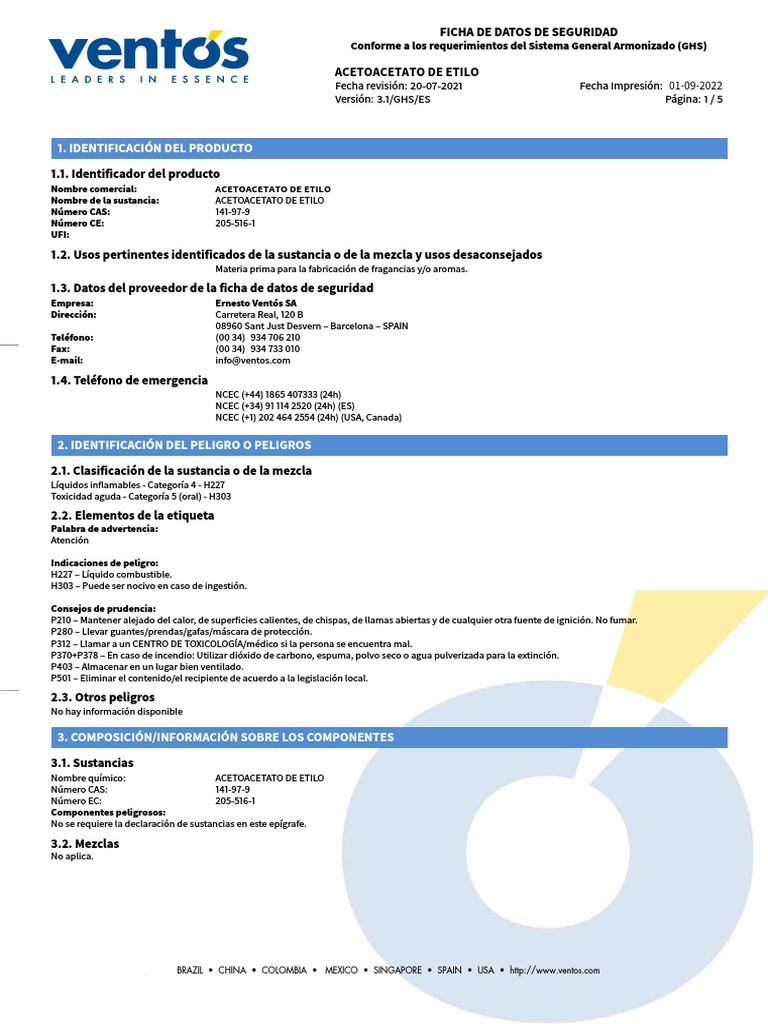 ventós
LEADERS IN ESSENCE

FICHA DE DATOS DE SEGURIDAD
Conforme a los requerimientos del Sistema General Armonizado (GHS)

ACETOACETATO DE ETILO
Fecha revisión: 20-07-2021
Versión: 3.1/GHS/ES
Fecha Impresión: 01-09-2022
Página: 1 / 5

1. IDENTIFICACIÓN DEL PRODUCTO

1.1. Identificador del producto
Nombre comercial: ACETOACETATO DE ETILO
Nombre de la sustancia: ACETOACETATO DE ETILO
Número CAS: 141-97-9
Número CE: 205-516-1
UFI:

1.2. Usos pertinentes identificados de la sustancia o de la mezcla y usos desaconsejados
Materia prima para la fabricación de fragancias y/o aromas.

1.3. Datos del proveedor de la ficha de datos de seguridad
Empresa: Ernesto Ventós SA
Dirección: Carretera Real, 120 B
08960 Sant Just Desvern – Barcelona – SPAIN
Teléfono: (00 34) 934 706 210
Fax: (00 34) 934 733 010
E-mail: info@ventos.com

1.4. Teléfono de emergencia
NCEC (+44) 1865 407333 (24h)
NCEC (+34) 91 114 2520 (24h) (ES)
NCEC (+1) 202 464 2554 (24h) (USA, Canada)

2. IDENTIFICACIÓN DEL PELIGRO O PELIGROS

2.1. Clasificación de la sustancia o de la mezcla
Líquidos inflamables - Categoría 4 - H227
Toxicidad aguda - Categoría 5 (oral) - H303

2.2. Elementos de la etiqueta
Palabra de advertencia:
Atención

Indicaciones de peligro:
H227 – Líquido combustible.
H303 – Puede ser nocivo en caso de ingestión.

Consejos de prudencia:
P210 – Mantener alejado del calor, de superficies calientes, de chispas, de llamas abiertas y de cualquier otra fuente de ignición. No fumar.
P280 – Llevar guantes/prendas/gafas/máscara de protección.
P312 – Llamar a un CENTRO DE TOXICOLOGÍA/médico si la persona se encuentra mal.
P370+P378 – En caso de incendio: Utilizar dióxido de carbono, espuma, polvo seco o agua pulverizada para la extinción.
P403 – Almacenar en un lugar bien ventilado.
P501 – Eliminar el contenido/el recipiente de acuerdo a la legislación local.

2.3. Otros peligros
No hay información disponible

3. COMPOSICIÓN/INFORMACIÓN SOBRE LOS COMPONENTES

3.1. Sustancias
Nombre químico: ACETOACETATO DE ETILO
Número CAS: 141-97-9
Número EC: 205-516-1
Componentes peligrosos:
No se requiere la declaración de sustancias en este epígrafe.

3.2. Mezclas
No aplica.

BRAZIL • CHINA • COLOMBIA • MEXICO • SINGAPORE • SPAIN • USA • http://www.ventos.com